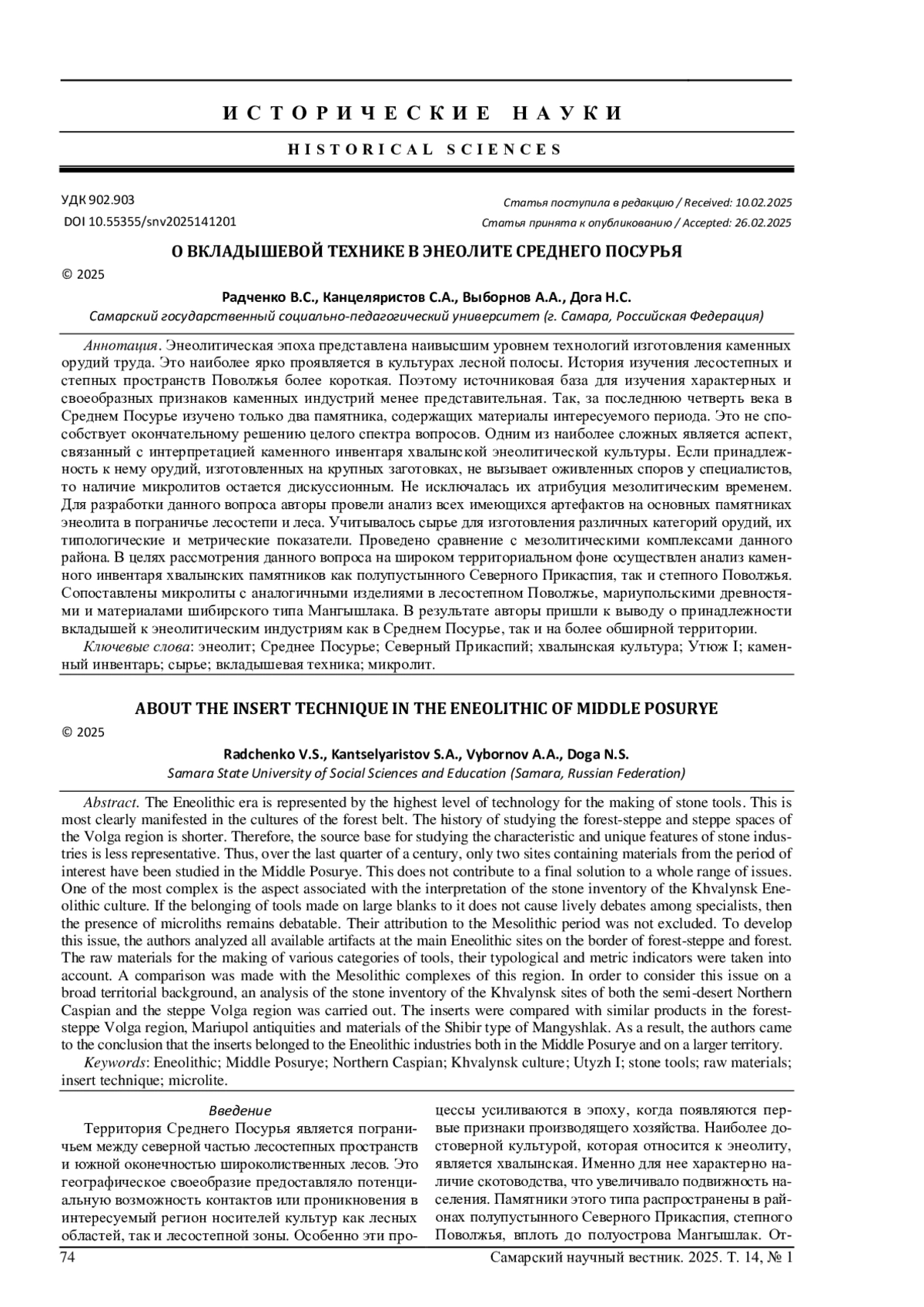 ИСТОРИЧЕСКИЕ НАУКИ

HISTORICAL SCIENCES

УДК 902.903
DOI 10.55355/snv2025141201

Статья поступила в редакцию / Received: 10.02.2025
Статья принята к опубликованию / Accepted: 26.02.2025

О ВКЛАДЫШЕВОЙ ТЕХНИКЕ В ЭНЕОЛИТЕ СРЕДНЕГО ПОСУРЬЯ

© 2025

Радченко В.С., Канцеляристов С.А., Выборнов А.А., Дога Н.С.
Самарский государственный социально-педагогический университет (г. Самара, Российская Федерация)

Аннотация. Энеолитическая эпоха представлена наивысшим уровнем технологий изготовления каменных орудий труда. Это наиболее ярко проявляется в культурах лесной полосы. История изучения лесостепных и степных пространств Поволжья более короткая. Поэтому источниковая база для изучения характерных и своеобразных признаков каменных индустрий менее представительная. Так, за последнюю четверть века в Среднем Посурье изучено только два памятника, содержащих материалы интересуемого периода. Это не способствует окончательному решению целого спектра вопросов. Одним из наиболее сложных является аспект, связанный с интерпретацией каменного инвентаря хвалынской энеолитической культуры. Если принадлежность к нему орудий, изготовленных на крупных заготовках, не вызывает оживленных споров у специалистов, то наличие микролитов остается дискуссионным. Не исключалась их атрибуция мезолитическим временем. Для разработки данного вопроса авторы провели анализ всех имеющихся артефактов на основных памятниках энеолита в пограничье лесостепи и леса. Учитывалось сырье для изготовления различных категорий орудий, их типологические и метрические показатели. Проведено сравнение с мезолитическими комплексами данного района. В целях рассмотрения данного вопроса на широком территориальном фоне осуществлен анализ каменного инвентаря хвалынских памятников как полупустынного Северного Прикаспия, так и степного Поволжья. Сопоставлены микролиты с аналогичными изделиями в лесостепном Поволжье, мариупольскими древностями и материалами шибирского типа Мангышлака. В результате авторы пришли к выводу о принадлежности вкладышей к энеолитическим индустриям как в Среднем Посурье, так и на более обширной территории.
Ключевые слова: энеолит; Среднее Посурье; Северный Прикаспий; хвалынская культура; Утюж I; каменный инвентарь; сырье; вкладышевая техника; микролит.

ABOUT THE INSERT TECHNIQUE IN THE ENEOLITHIC OF MIDDLE POSURYE

© 2025

Radchenko V.S., Kantselyaristov S.A., Vybornov A.A., Doga N.S.
Samara State University of Social Sciences and Education (Samara, Russian Federation)

Abstract. The Eneolithic era is represented by the highest level of technology for the making of stone tools. This is most clearly manifested in the cultures of the forest belt. The history of studying the forest-steppe and steppe spaces of the Volga region is shorter. Therefore, the source base for studying the characteristic and unique features of stone industries is less representative. Thus, over the last quarter of a century, only two sites containing materials from the period of interest have been studied in the Middle Posurye. This does not contribute to a final solution to a whole range of issues. One of the most complex is the aspect associated with the interpretation of the stone inventory of the Khvalynsk Eneolithic culture. If the belonging of tools made on large blanks to it does not cause lively debates among specialists, then the presence of microliths remains debatable. Their attribution to the Mesolithic period was not excluded. To develop this issue, the authors analyzed all available artifacts at the main Eneolithic sites on the border of forest-steppe and forest. The raw materials for the making of various categories of tools, their typological and metric indicators were taken into account. A comparison was made with the Mesolithic complexes of this region. In order to consider this issue on a broad territorial background, an analysis of the stone inventory of the Khvalynsk sites of both the semi-desert Northern Caspian and the steppe Volga region was carried out. The inserts were compared with similar products in the forest-steppe Volga region, Mariupol antiquities and materials of the Shibir type of Mangyshlak. As a result, the authors came to the conclusion that the inserts belonged to the Eneolithic industries both in the Middle Posurye and on a larger territory.
Keywords: Eneolithic; Middle Posurye; Northern Caspian; Khvalynsk culture; Utyzh I; stone tools; raw materials; insert technique; microlite.

Введение
Территория Среднего Посурья является пограничьем между северной частью лесостепных пространств и южной оконечностью широколиственных лесов. Это географическое своеобразие предоставляло потенциальную возможность контактов или проникновения в интересуемый регион носителей культур как лесных областей, так и лесостепной зоны. Особенно эти процессы усиливаются в эпоху, когда появляются первые признаки производящего хозяйства. Наиболее достоверной культурой, которая относится к энеолиту, является хвалынская. Именно для нее характерно наличие скотоводства, что увеличивало подвижность населения. Памятники этого типа распространены в районах полупустынного Северного Прикаспия, степного Поволжья, вплоть до полуострова Мангышлак. От-

74
Самарский научный вестник. 2025. Т. 14, № 1